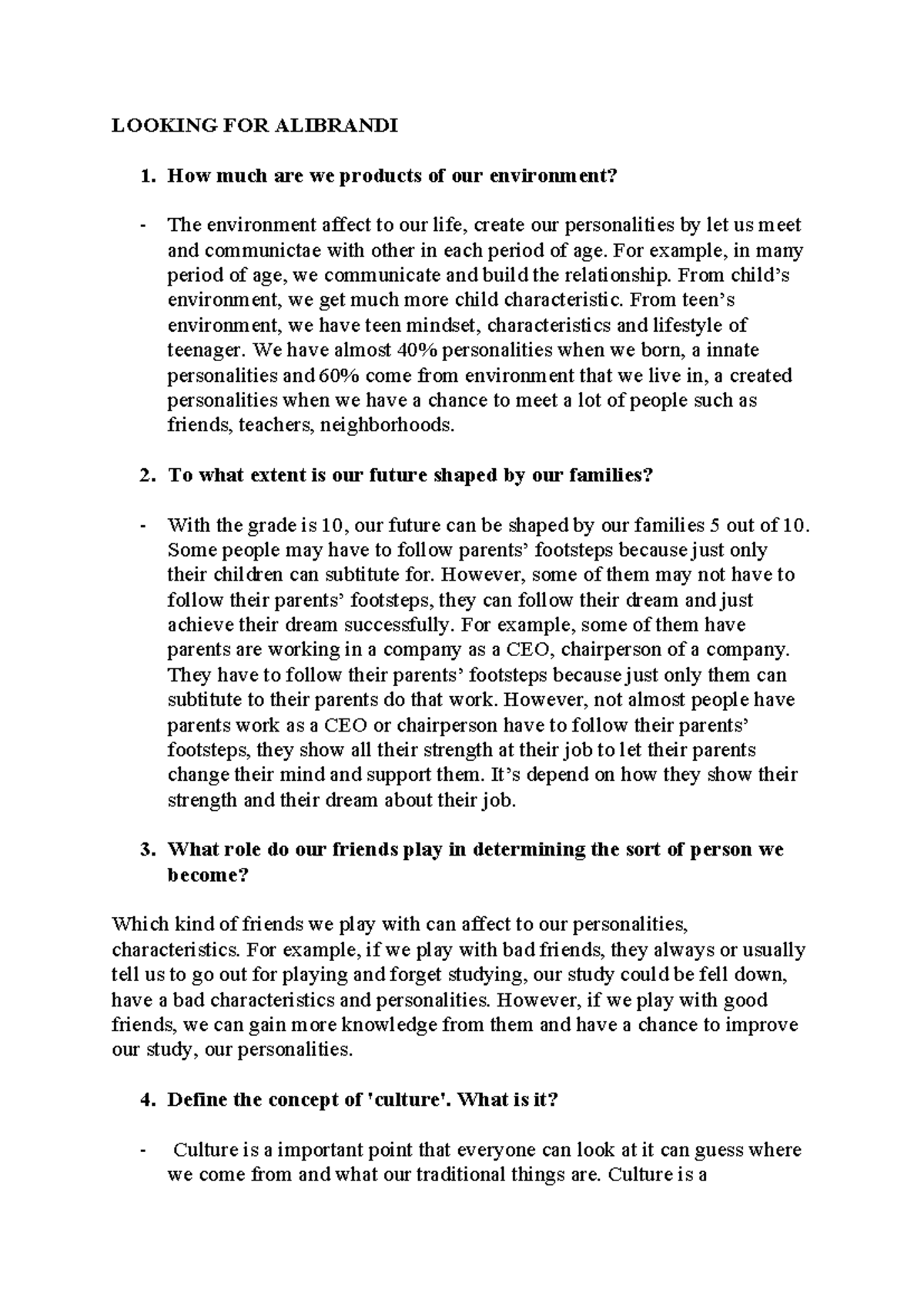 LOOKING FOR ALIBRANDI

1. How much are we products of our environment?

- The environment affect to our life, create our personalities by let us meet and communictae with other in each period of age. For example, in many period of age, we communicate and build the relationship. From child's environment, we get much more child characteristic. From teen's environment, we have teen mindset, characteristics and lifestyle of teenager. We have almost 40% personalities when we born, a innate personalities and 60% come from environment that we live in, a created personalities when we have a chance to meet a lot of people such as friends, teachers, neighborhoods.

2. To what extent is our future shaped by our families?

- With the grade is 10, our future can be shaped by our families 5 out of 10. Some people may have to follow parents' footsteps because just only their children can subtitute for. However, some of them may not have to follow their parents' footsteps, they can follow their dream and just achieve their dream successfully. For example, some of them have parents are working in a company as a CEO, chairperson of a company. They have to follow their parents' footsteps because just only them can subtitute to their parents do that work. However, not almost people have parents work as a CEO or chairperson have to follow their parents' footsteps, they show all their strength at their job to let their parents change their mind and support them. It's depend on how they show their strength and their dream about their job.

3. What role do our friends play in determining the sort of person we become?

Which kind of friends we play with can affect to our personalities, characteristics. For example, if we play with bad friends, they always or usually tell us to go out for playing and forget studying, our study could be fell down, have a bad characteristics and personalities. However, if we play with good friends, we can gain more knowledge from them and have a chance to improve our study, our personalities.

4. Define the concept of 'culture'. What is it?

- Culture is a important point that everyone can look at it can guess where we come from and what our traditional things are. Culture is a